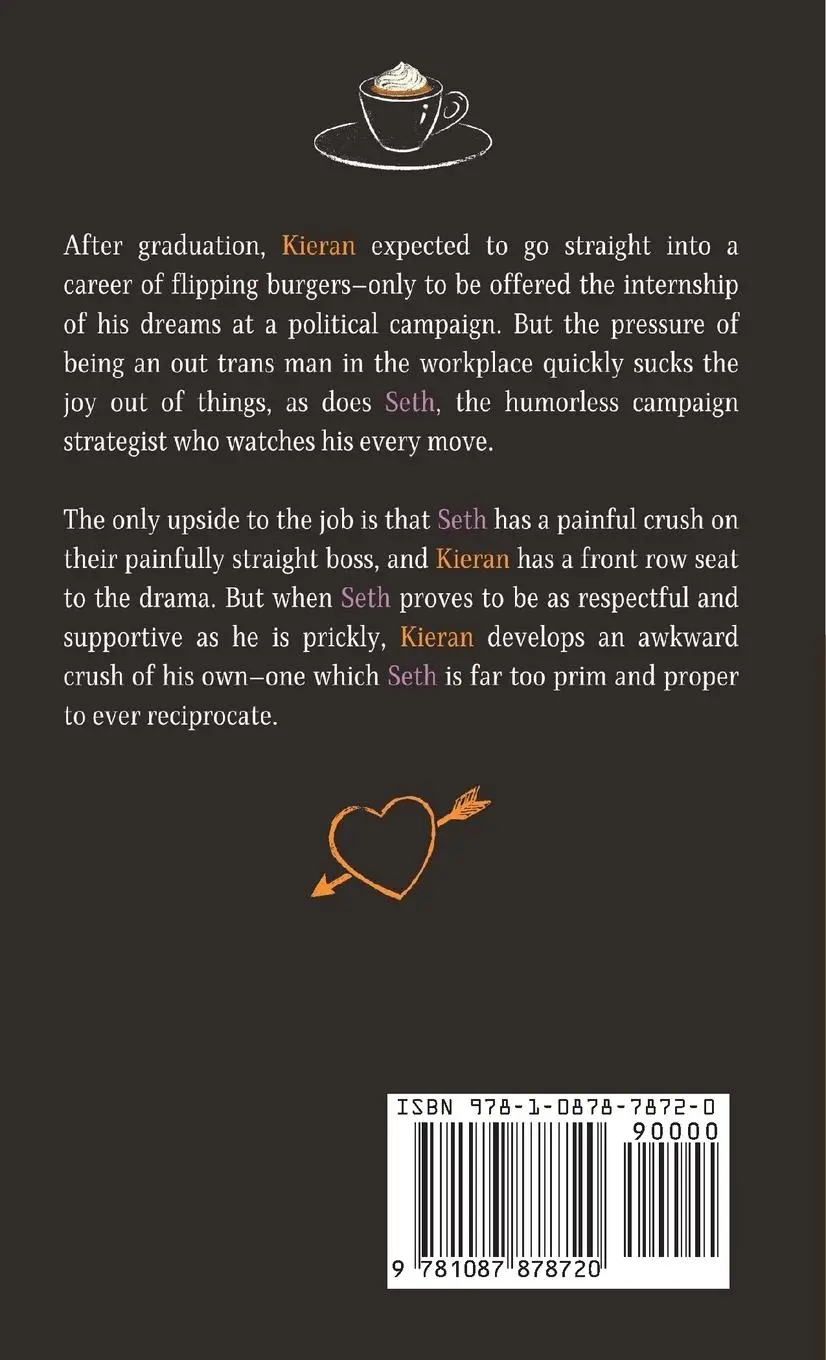 After graduation, Kieran expected to go straight into a career of flipping burgers–only to be offered the internship of his dreams at a political campaign. But the pressure of being an out trans man in the workplace quickly sucks the joy out of things, as does Seth, the humorless campaign strategist who watches his every move.

The only upside to the job is that Seth has a painful crush on their painfully straight boss, and Kieran has a front row seat to the drama. But when Seth proves to be as respectful and supportive as he is prickly, Kieran develops an awkward crush of his own–one which Seth is far too prim and proper to ever reciprocate.

ISBN 978-1-0878-7872-0

90000

9 781087 878720